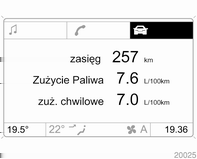 zasięg 257 km

Zużycie Paliwa 7.6 L/100km

zuż. chwilowe 7.0 L/100km

19.5° 22° A 19.36

20025